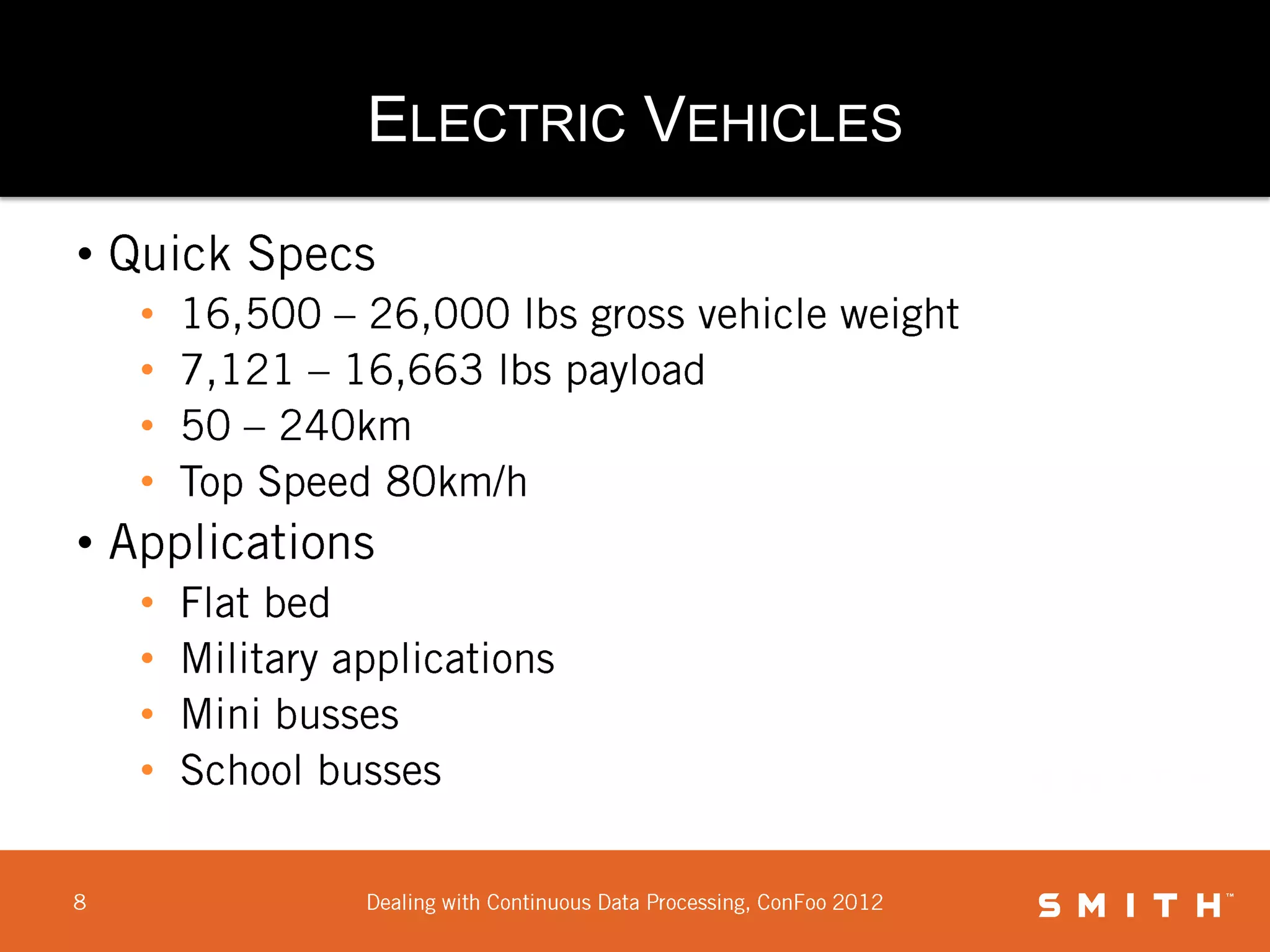 ELECTRIC VEHICLES

• Quick Specs
  • 16,500 – 26,000 lbs gross vehicle weight
  • 7,121 – 16,663 lbs payload
  • 50 – 240km
  • Top Speed 80km/h
• Applications
  • Flat bed
  • Military applications
  • Mini busses
  • School busses

8

Dealing with Continuous Data Processing, ConFoo 2012

SMITH™